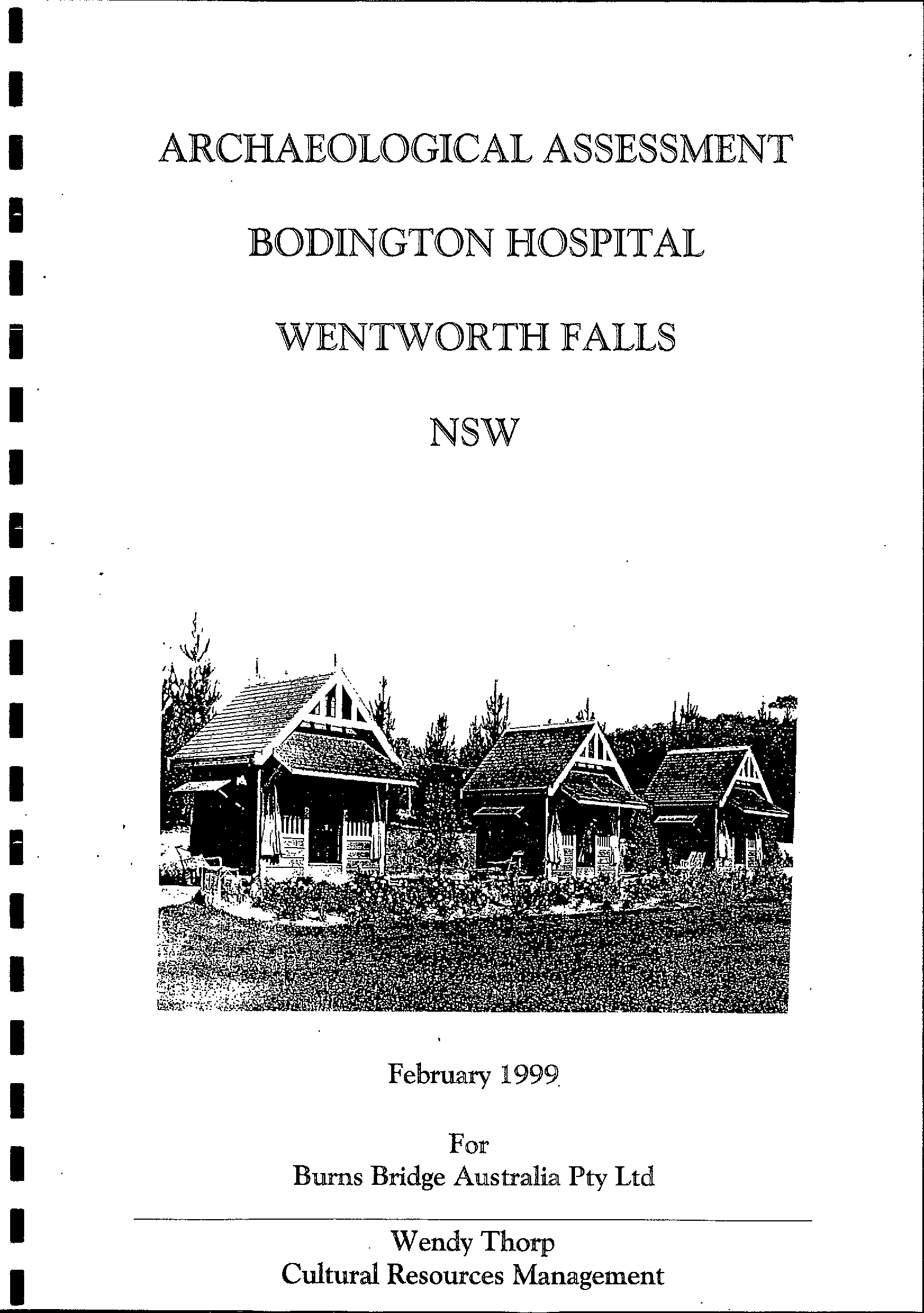 ARCHAEOLOGICAL ASSESSMENT

BODINGTON HOSPITAL

WENTWORTH FALLS

NSW

February 1999

For
Burns Bridge Australia Pty Ltd

Wendy Thorp
Cultural Resources Management